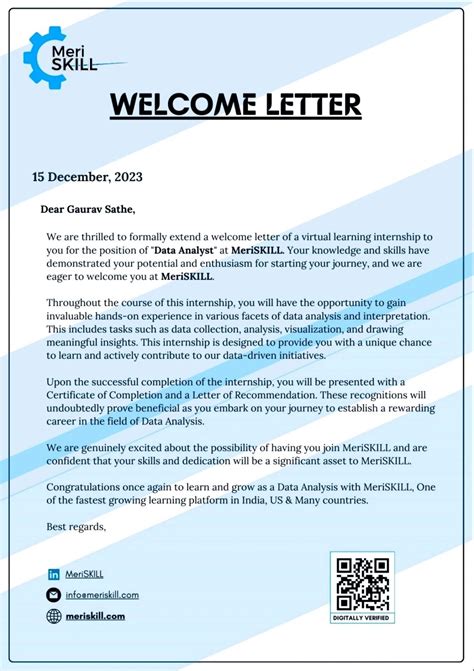 Meri SKILL

WELCOME LETTER

15 December, 2023

Dear Gaurav Sathe,

We are thrilled to formally extend a welcome letter of a virtual learning internship to you for the position of "Data Analyst" at MeriSKILL. Your knowledge and skills have demonstrated your potential and enthusiasm for starting your journey, and we are eager to welcome you at MeriSKILL.

Throughout the course of this internship, you will have the opportunity to gain invaluable hands-on experience in various facets of data analysis and interpretation. This includes tasks such as data collection, analysis, visualization, and drawing meaningful insights. This internship is designed to provide you with a unique chance to learn and actively contribute to our data-driven initiatives.

Upon the successful completion of the internship, you will be presented with a Certificate of Completion and a Letter of Recommendation. These recognitions will undoubtedly prove beneficial as you embark on your journey to establish a rewarding career in the field of Data Analysis.

We are genuinely excited about the possibility of having you join MeriSKILL and are confident that your skills and dedication will be a significant asset to MeriSKILL.

Congratulations once again to learn and grow as a Data Analysis with MeriSKILL, One of the fastest growing learning platform in India, US & Many countries.

Best regards,

MeriSKILL
info@meriskill.com
meriskill.com

DIGITALLY VERIFIED